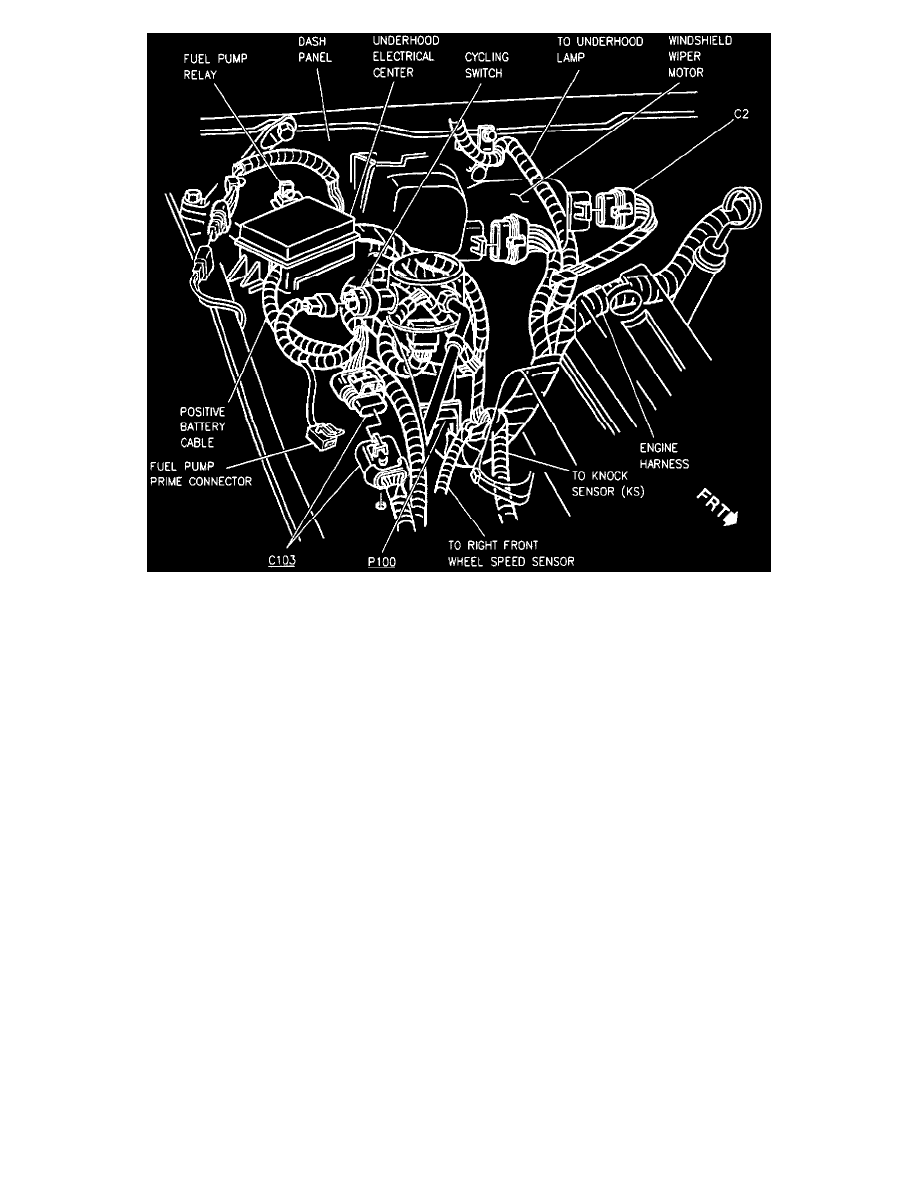 FUEL PUMP RELAY

DASH PANEL

UNDERHOOD ELECTRICAL CENTER

CYCLING SWITCH

TO UNDERHOOD LAMP

WINDSHIELD WIPER MOTOR

C2

POSITIVE BATTERY CABLE

FUEL PUMP PRIME CONNECTOR

ENGINE HARNESS

TO KNOCK SENSOR (KS)

FRT

C103

P100

TO RIGHT FRONT WHEEL SPEED SENSOR